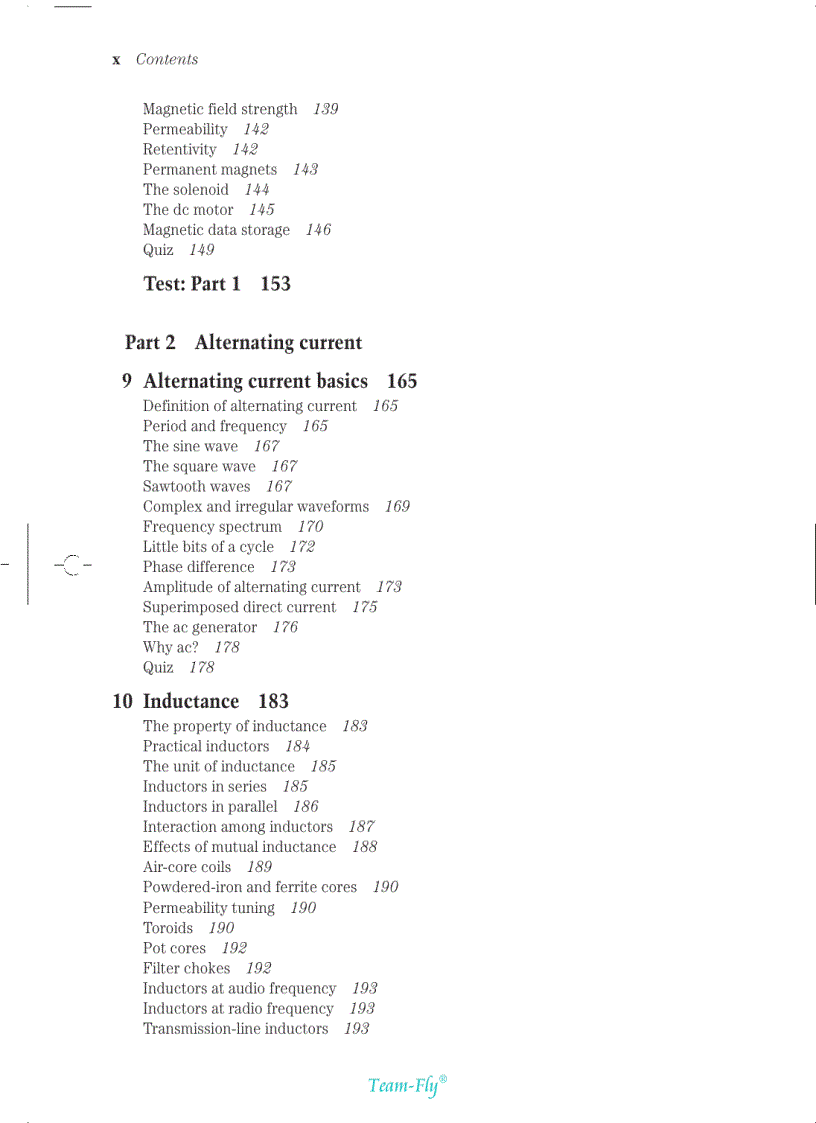 x Contents

Magnetic field strength 139
Permeability 142
Retentivity 142
Permanent magnets 143
The solenoid 144
The dc motor 145
Magnetic data storage 146
Quiz 149

Test: Part 1 153

Part 2 Alternating current

9 Alternating current basics 165
Definition of alternating current 165
Period and frequency 165
The sine wave 167
The square wave 167
Sawtooth waves 167
Complex and irregular waveforms 169
Frequency spectrum 170
Little bits of a cycle 172
Phase difference 173
Amplitude of alternating current 173
Superimposed direct current 175
The ac generator 176
Why ac? 178
Quiz 178

10 Inductance 183
The property of inductance 183
Practical inductors 184
The unit of inductance 185
Inductors in series 185
Inductors in parallel 186
Interaction among inductors 187
Effects of mutual inductance 188
Air-core coils 189
Powdered-iron and ferrite cores 190
Permeability tuning 190
Toroids 190
Pot cores 192
Filter chokes 192
Inductors at audio frequency 193
Inductors at radio frequency 193
Transmission-line inductors 193

Team-Fly®